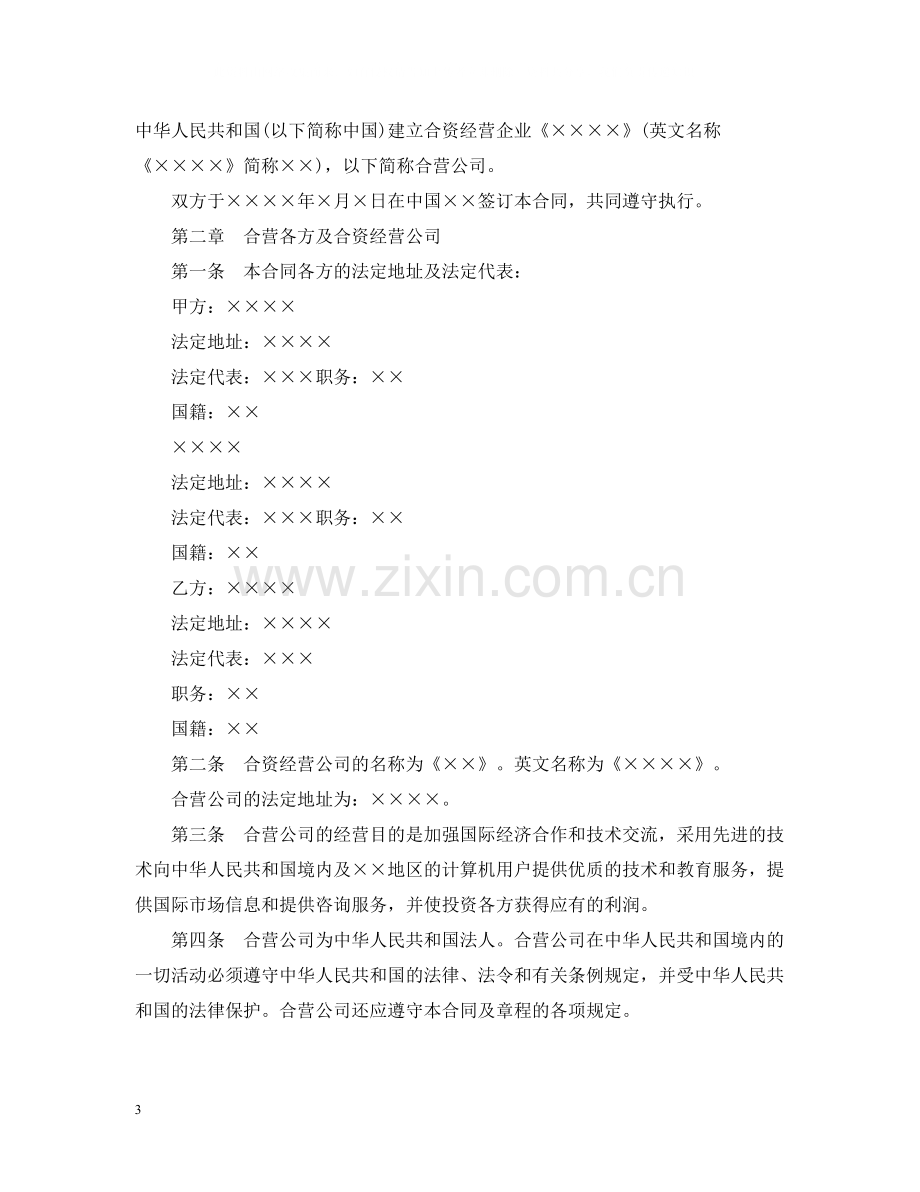 中华人民共和国(以下简称中国)建立合资经营企业《××××》(英文名称《××××》简称××)，以下简称合营公司。

双方于××××年×月×日在中国××签订本合同，共同遵守执行。

第二章 合营各方及合资经营公司

第一条 本合同各方的法定地址及法定代表：

甲方：××××

法定地址：××××

法定代表：×××职务：××

国籍：××

××××

法定地址：××××

法定代表：×××职务：××

国籍：××

乙方：××××

法定地址：××××

法定代表：×××

职务：××

国籍：××

第二条 合资经营公司的名称为《××》。英文名称为《××××》。

合营公司的法定地址为：××××。

第三条 合营公司的经营目的是加强国际经济合作和技术交流，采用先进的技术向中华人民共和国境内及××地区的计算机用户提供优质的技术和教育服务，提供国际市场信息和提供咨询服务，并使投资各方获得应有的利润。

第四条 合营公司为中华人民共和国法人。合营公司在中华人民共和国境内的一切活动必须遵守中华人民共和国的法律、法令和有关条例规定，并受中华人民共和国的法律保护。合营公司还应遵守本合同及章程的各项规定。

3

www.zixin.com.cn